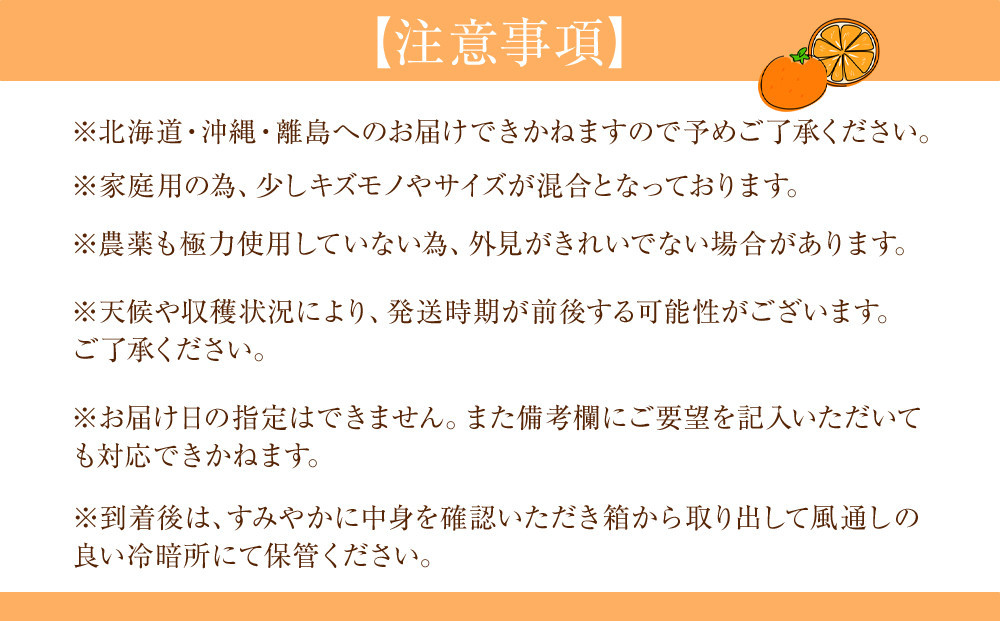 【注意事項】

※北海道・沖縄・離島へのお届けできかねますので予めご了承ください。

※家庭用の為、少しキズモノやサイズが混合となっております。

※農薬も極力使用していない為、外見がきれいでない場合があります。

※天候や収穫状況により、発送時期が前後する可能性がございます。ご了承ください。

※お届け日の指定はできません。また備考欄にご要望を記入いただいても対応できかねます。

※到着後は、すみやかに中身を確認いただき箱から取り出して風通しの良い冷暗所にて保管ください。